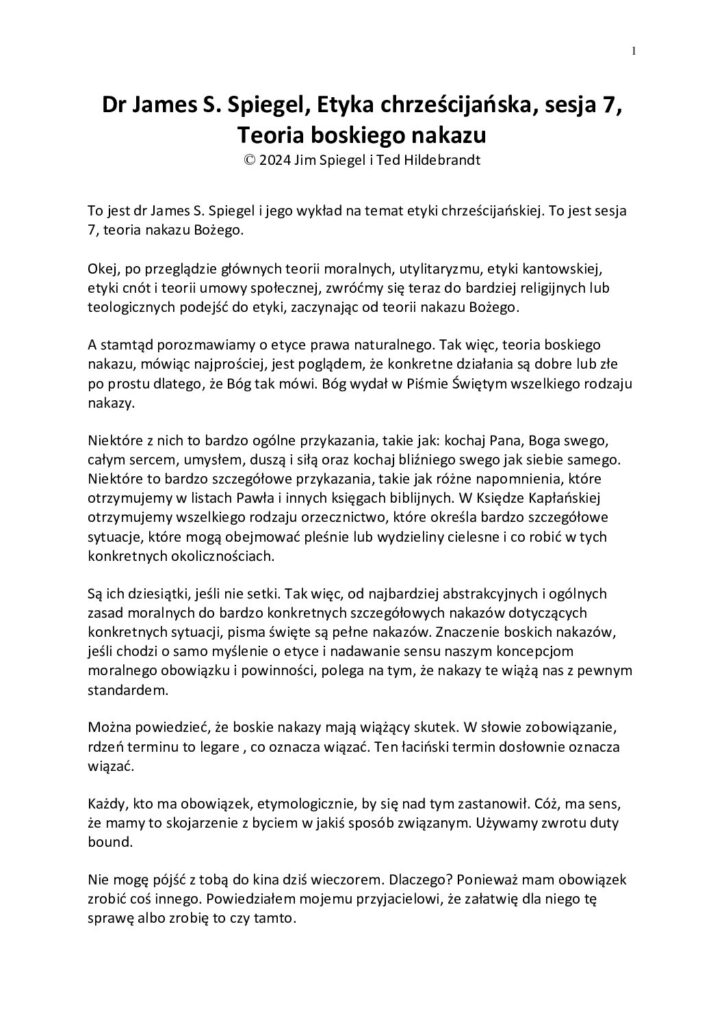 1

Dr James S. Spiegel, Etyka chrześcijańska, sesja 7, Teoria boskiego nakazu

© 2024 Jim Spiegel i Ted Hildebrandt

To jest dr James S. Spiegel i jego wykład na temat etyki chrześcijańskiej. To jest sesja 7, teoria nakazu Bożego.

Okej, po przeglądzie głównych teorii moralnych, utylitaryzmu, etyki kantowskiej, etyki cnót i teorii umowy społecznej, zwróćmy się teraz do bardziej religijnych lub teologicznych podejść do etyki, zaczynając od teorii nakazu Bożego.

A stamtąd porozmawiamy o etyce prawa naturalnego. Tak więc, teoria boskiego nakazu, mówiąc najprościej, jest poglądem, że konkretne działania są dobre lub złe po prostu dlatego, że Bóg tak mówi. Bóg wydał w Piśmie Świętym wszelkiego rodzaju nakazy.

Niektóre z nich to bardzo ogólne przykazania, takie jak: kochaj Pana, Boga swego, całym sercem, umysłem, duszą i siłą oraz kochaj bliźniego swego jak siebie samego. Niektóre to bardzo szczegółowe przykazania, takie jak różne napomnienia, które otrzymujemy w listach Pawła i innych księgach biblijnych. W Księdze Kapłańskiej otrzymujemy wszelkiego rodzaju orzecznictwo, które określa bardzo szczegółowe sytuacje, które mogą obejmować pleśnie lub wydzieliny cielesne i co robić w tych konkretnych okolicznościach.

Są ich dziesiątki, jeśli nie setki. Tak więc, od najbardziej abstrakcyjnych i ogólnych zasad moralnych do bardzo konkretnych szczegółowych nakazów dotyczących konkretnych sytuacji, pisma święte są pełne nakazów. Znaczenie boskich nakazów, jeśli chodzi o samo myślenie o etyce i nadawanie sensu naszym koncepcjom moralnego obowiązku i powinności, polega na tym, że nakazy te wiążą nas z pewnym standardem.

Można powiedzieć, że boskie nakazy mają wiążący skutek. W słowie zobowiązanie, rdzeń terminu to legare , co oznacza wiązać. Ten łaciński termin dosłownie oznacza wiązać.

Każdy, kto ma obowiązek, etymologicznie, by się nad tym zastanowił. Cóż, ma sens, że mamy to skojarzenie z byciem w jakiś sposób związanym. Używamy zwrotu duty bound.

Nie mogę pójść z tobą do kina dziś wieczorem. Dlaczego? Ponieważ mam obowiązek zrobić coś innego. Powiedziałem mojemu przyjacielowi, że załatwię dla niego tę sprawę albo zrobię to czy tamto.